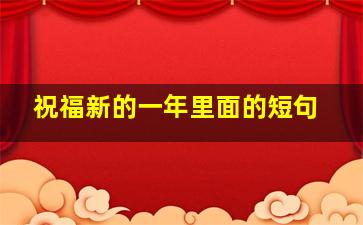 祝福新的一年里面的短句